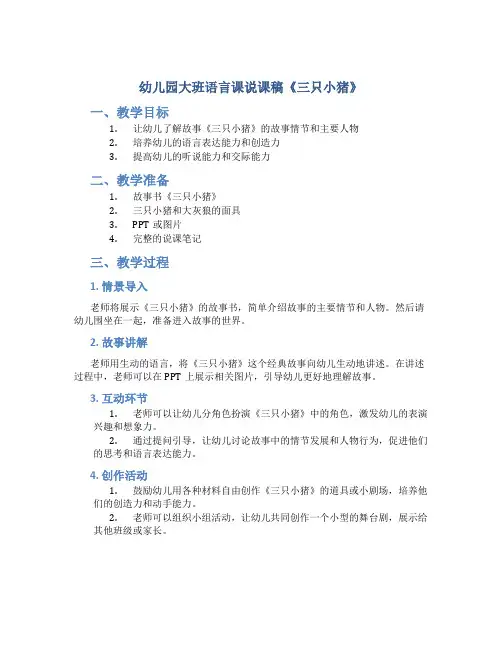 幼儿园大班语言课说课稿《三只小猪》

一、教学目标

1. 让幼儿了解故事《三只小猪》的故事情节和主要人物
2. 培养幼儿的语言表达能力和创造力
3. 提高幼儿的听说能力和交际能力

二、教学准备

1. 故事书《三只小猪》
2. 三只小猪和大灰狼的面具
3. PPT 或图片
4. 完整的说课笔记

三、教学过程

1. 情景导入

老师将展示《三只小猪》的故事书，简单介绍故事的主要情节和人物。然后请幼儿围坐在一起，准备进入故事的世界。

2. 故事讲解

老师用生动的语言，将《三只小猪》这个经典故事向幼儿生动地讲述。在讲述过程中，老师可以在 PPT 上展示相关图片，引导幼儿更好地理解故事。

3. 互动环节

1. 老师可以让幼儿分角色扮演《三只小猪》中的角色，激发幼儿的表演兴趣和想象力。
2. 通过提问引导，让幼儿讨论故事中的情节发展和人物行为，促进他们的思考和语言表达能力。

4. 创作活动

1. 鼓励幼儿用各种材料自由创作《三只小猪》的道具或小剧场，培养他们的创造力和动手能力。
2. 老师可以组织小组活动，让幼儿共同创作一个小型的舞台剧，展示给其他班级或家长。